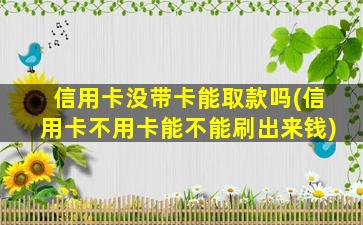 信用卡没带卡能取款吗(信用卡不用卡能不能刷出来钱)